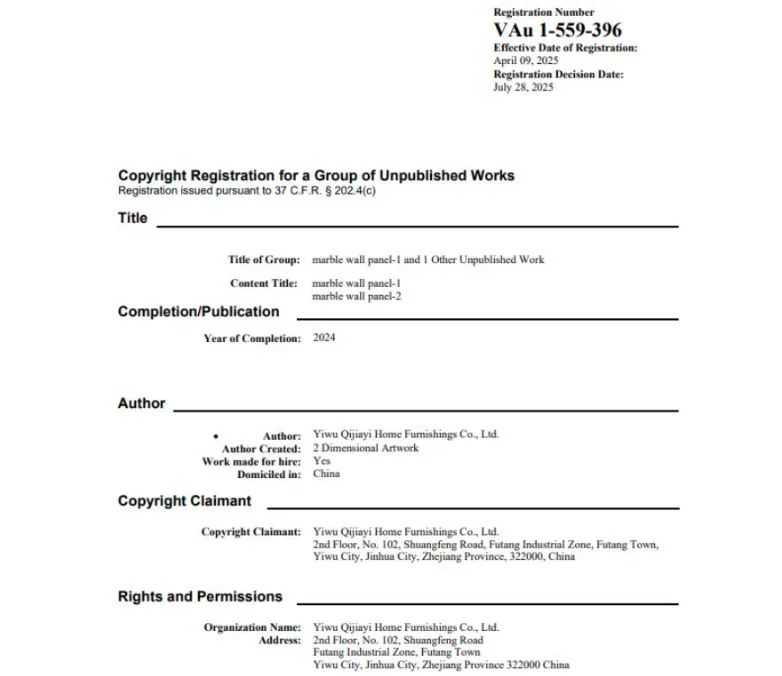 Registration Number
VAu 1-559-396
Effective Date of Registration:
April 09, 2025
Registration Decision Date:
July 28, 2025

Copyright Registration for a Group of Unpublished Works
Registration issued pursuant to 37 C.F.R. § 202.4(c)

Title

Title of Group: marble wall panel-1 and 1 Other Unpublished Work

Content Title: marble wall panel-1
marble wall panel-2

Completion/Publication

Year of Completion: 2024

Author

• Author: Yiwu Qijiayi Home Furnishings Co., Ltd.
Author Created: 2 Dimensional Artwork
Work made for hire: Yes
Domiciled in: China

Copyright Claimant

Copyright Claimant: Yiwu Qijiayi Home Furnishings Co., Ltd.
2nd Floor, No. 102, Shuangfeng Road, Futang Industrial Zone, Futang Town, Yiwu City, Jinhua City, Zhejiang Province, 322000, China

Rights and Permissions

Organization Name: Yiwu Qijiayi Home Furnishings Co., Ltd.
Address: 2nd Floor, No. 102, Shuangfeng Road
Futang Industrial Zone, Futang Town
Yiwu City, Jinhua City, Zhejiang Province 322000 China